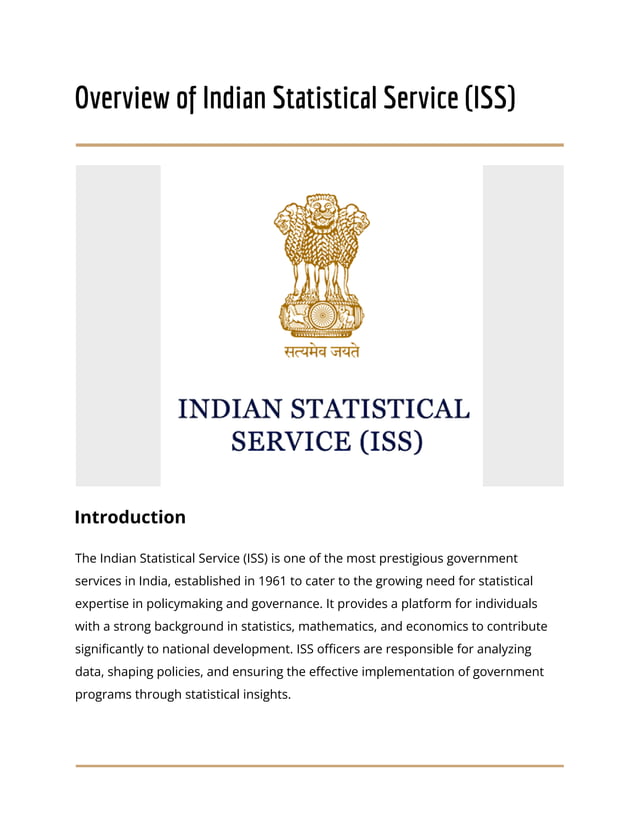 Overview of Indian Statistical Service (ISS)

सत्यमेव जयते

INDIAN STATISTICAL SERVICE (ISS)

Introduction

The Indian Statistical Service (ISS) is one of the most prestigious government services in India, established in 1961 to cater to the growing need for statistical expertise in policymaking and governance. It provides a platform for individuals with a strong background in statistics, mathematics, and economics to contribute significantly to national development. ISS officers are responsible for analyzing data, shaping policies, and ensuring the effective implementation of government programs through statistical insights.